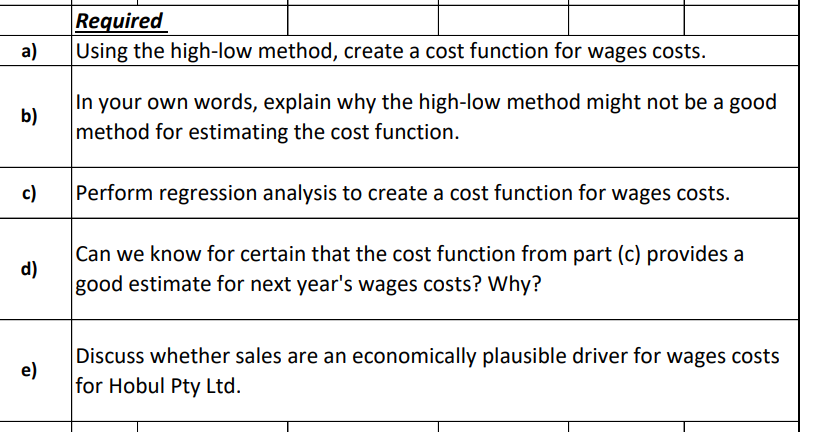 | | Required |
|---|---|
| a) | Using the high-low method, create a cost function for wages costs. |
| b) | In your own words, explain why the high-low method might not be a good method for estimating the cost function. |
| c) | Perform regression analysis to create a cost function for wages costs. |
| d) | Can we know for certain that the cost function from part (c) provides a good estimate for next year's wages costs? Why? |
| e) | Discuss whether sales are an economically plausible driver for wages costs for Hobul Pty Ltd. |